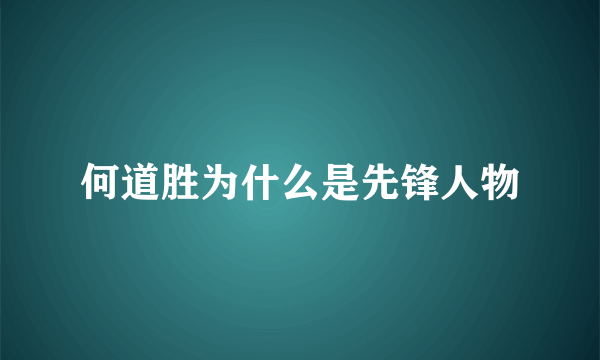 何道胜为什么是先锋人物